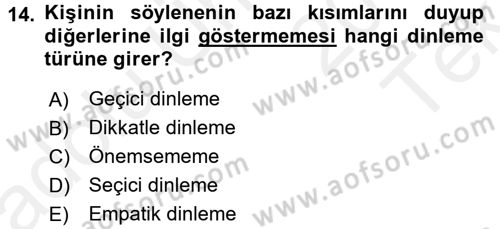 14. Kişinin söylenenin bazı kısımlarını duyup diğerlerine ilgi göstermemesi hangi dinleme türüne girer?

A) Geçici dinleme
B) Dikkatle dinleme
C) Önemsememe
D) Seçici dinleme
E) Empatik dinleme

www.aofsoru.com www.aofsoru.com www.aofsoru.com www.aofsoru.com